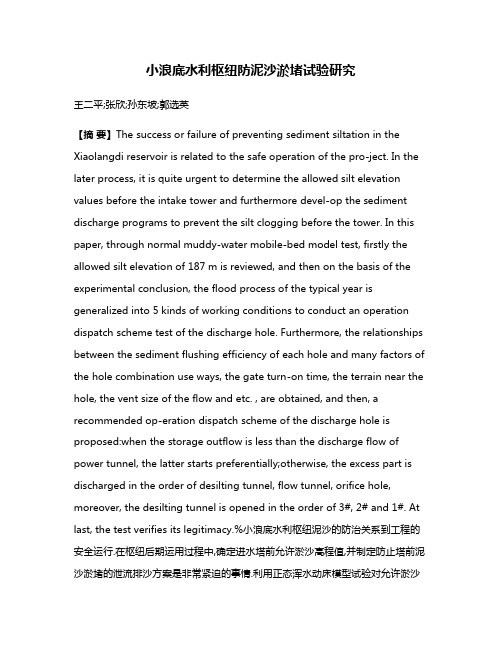 小浪底水利枢纽防泥沙淤堵试验研究

王二平;张欣;孙东坡;郭选英

【摘 要】The success or failure of preventing sediment siltation in the Xiaolangdi reservoir is related to the safe operation of the pro-ject. In the later process, it is quite urgent to determine the allowed silt elevation values before the intake tower and furthermore devel-op the sediment discharge programs to prevent the silt clogging before the tower. In this paper, through normal muddy-water mobile-bed model test, firstly the allowed silt elevation of 187 m is reviewed, and then on the basis of the experimental conclusion, the flood process of the typical year is generalized into 5 kinds of working conditions to conduct an operation dispatch scheme test of the discharge hole. Furthermore, the relationships between the sediment flushing efficiency of each hole and many factors of the hole combination use ways, the gate turn-on time, the terrain near the hole, the vent size of the flow and etc. , are obtained, and then, a recommended op-eration dispatch scheme of the discharge hole is proposed:when the storage outflow is less than the discharge flow of power tunnel, the latter starts preferentially;otherwise, the excess part is discharged in the order of desilting tunnel, flow tunnel, orifice hole, moreover, the desilting tunnel is opened in the order of 3#, 2# and 1#. At last, the test verifies its legitimacy.%小浪底水利枢纽泥沙的防治关系到工程的安全运行.在枢纽后期运用过程中,确定进水塔前允许淤沙高程值,并制定防止塔前泥沙淤堵的泄流排沙方案是非常紧迫的事情.利用正态浑水动床模型试验对允许淤沙